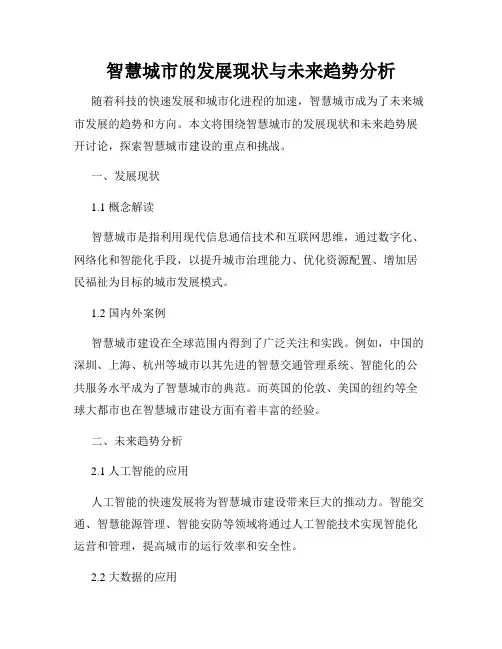 智慧城市的发展现状与未来趋势分析

随着科技的快速发展和城市化进程的加速，智慧城市成为了未来城市发展的趋势和方向。本文将围绕智慧城市的发展现状和未来趋势展开讨论，探索智慧城市建设的重点和挑战。

一、发展现状

1.1 概念解读

智慧城市是指利用现代信息通信技术和互联网思维，通过数字化、网络化和智能化手段，以提升城市治理能力、优化资源配置、增加居民福祉为目标的城市发展模式。

1.2 国内外案例

智慧城市建设在全球范围内得到了广泛关注和实践。例如，中国的深圳、上海、杭州等城市以其先进的智慧交通管理系统、智能化的公共服务水平成为了智慧城市的典范。而英国的伦敦、美国的纽约等全球大都市也在智慧城市建设方面有着丰富的经验。

二、未来趋势分析

2.1 人工智能的应用

人工智能的快速发展将为智慧城市建设带来巨大的推动力。智能交通、智慧能源管理、智能安防等领域将通过人工智能技术实现智能化运营和管理，提高城市的运行效率和安全性。

2.2 大数据的应用